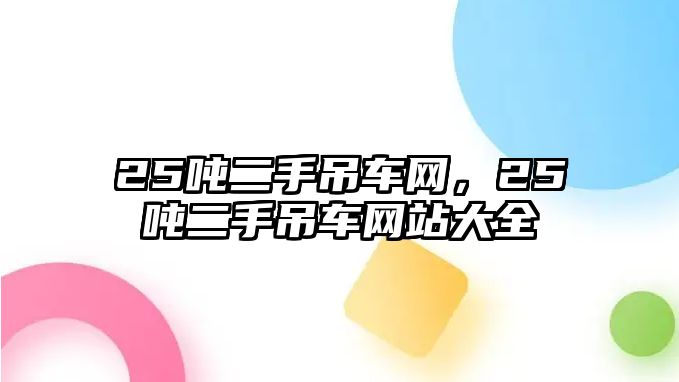 25吨二手吊车网，25吨二手吊车网站大全